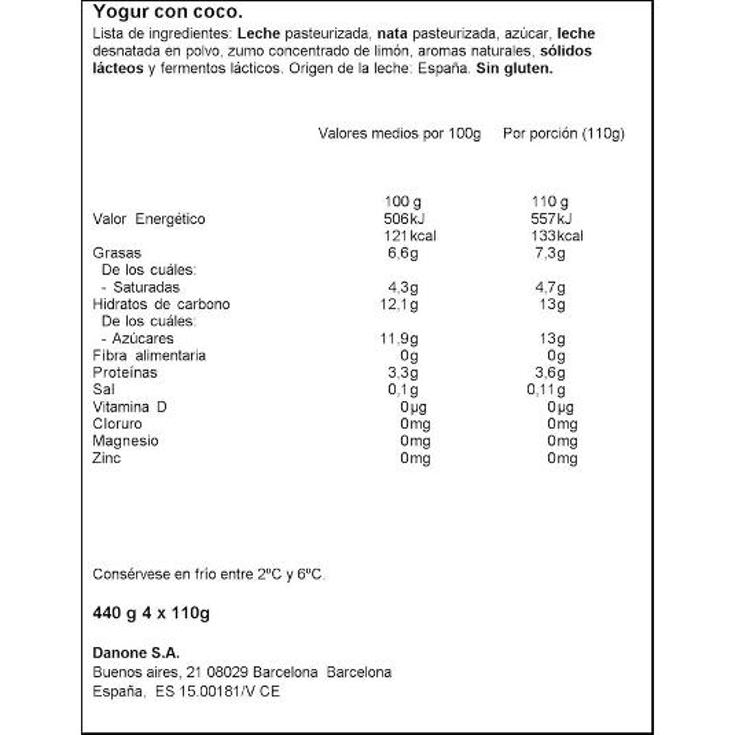 Yogur con coco.
Lista de ingredientes: Leche pasteurizada, nata pasteurizada, azúcar, leche desnatada en polvo, zumo concentrado de limón, aromas naturales, sólidos lácteos y fermentos lácticos. Origen de la leche: España. Sin gluten.

| | Valores medios por 100g | Por porción (110g) |
|---|---|---|
| | 100 g | 110 g |
| Valor Energético | 506kJ | 557kJ |
| | 121kcal | 133kcal |
| Grasas | 6,6g | 7,3g |
| De los cuáles: | | |
| - Saturadas | 4,3g | 4,7g |
| Hidratos de carbono | 12,1g | 13g |
| De los cuáles: | | |
| - Azúcares | 11,9g | 13g |
| Fibra alimentaria | 0g | 0g |
| Proteínas | 3,3g | 3,6g |
| Sal | 0,1g | 0,11g |
| Vitamina D | 0µg | 0µg |
| Cloruro | 0mg | 0mg |
| Magnesio | 0mg | 0mg |
| Zinc | 0mg | 0mg |

Consérvese en frío entre 2ºC y 6ºC.

440 g 4 x 110g

Danone S.A.
Buenos aires, 21 08029 Barcelona Barcelona
España, ES 15.00181/V CE